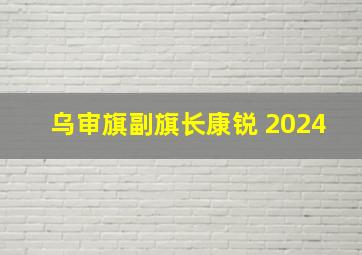 乌审旗副旗长康锐 2024